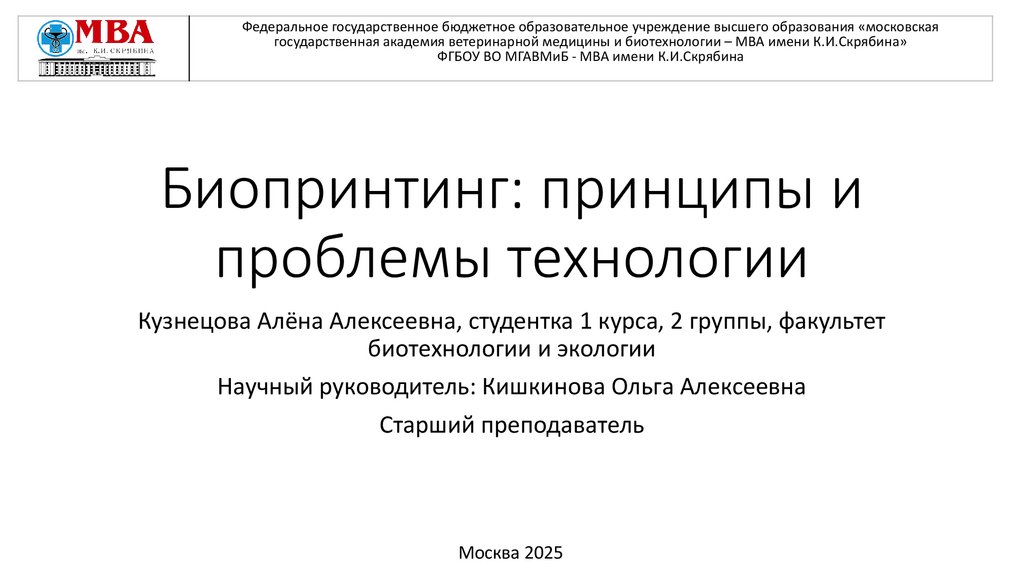 МВА
им. К.И. СКРЯБИНА

Федеральное государственное бюджетное образовательное учреждение высшего образования «московская государственная академия ветеринарной медицины и биотехнологии – МВА имени К.И.Скрябина»
ФГБОУ ВО МГАВМиБ - МВА имени К.И.Скрябина

Биопринтинг: принципы и проблемы технологии

Кузнецова Алёна Алексеевна, студентка 1 курса, 2 группы, факультет биотехнологии и экологии

Научный руководитель: Кишкинова Ольга Алексеевна

Старший преподаватель

Москва 2025